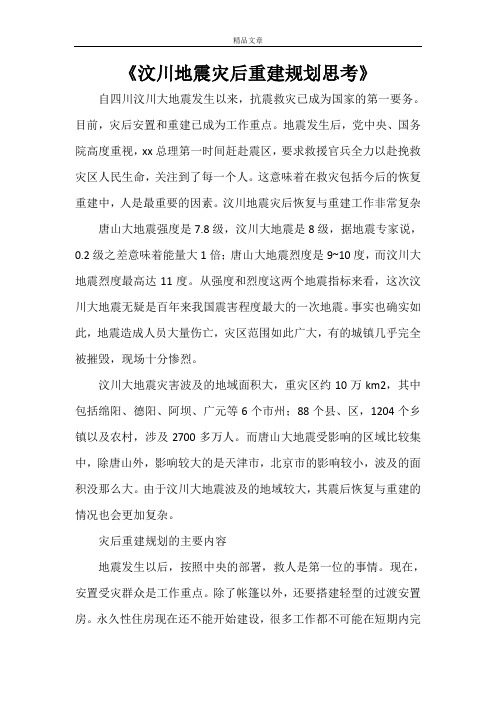 精品文章

《汶川地震灾后重建规划思考》

自四川汶川大地震发生以来，抗震救灾已成为国家的第一要务。目前，灾后安置和重建已成为工作重点。地震发生后，党中央、国务院高度重视，xx 总理第一时间赶赴震区，要求救援官兵全力以赴挽救灾区人民生命，关注到了每一个人。这意味着在救灾包括今后的恢复重建中，人是最重要的因素。汶川地震灾后恢复与重建工作非常复杂

唐山大地震强度是 7.8 级，汶川大地震是 8 级，据地震专家说，0.2 级之差意味着能量大 1 倍；唐山大地震烈度是 9~10 度，而汶川大地震烈度最高达 11 度。从强度和烈度这两个地震指标来看，这次汶川大地震无疑是百年来我国震害程度最大的一次地震。事实也确实如此，地震造成人员大量伤亡，灾区范围如此广大，有的城镇几乎完全被摧毁，现场十分惨烈。

汶川大地震灾害波及的地域面积大，重灾区约 10 万 km2，其中包括绵阳、德阳、阿坝、广元等 6 个市州；88 个县、区，1204 个乡镇以及农村，涉及 2700 多万人。而唐山大地震受影响的区域比较集中，除唐山外，影响较大的是天津市，北京市的影响较小，波及的面积没那么大。由于汶川大地震波及的地域较大，其震后恢复与重建的情况也会更加复杂。

灾后重建规划的主要内容

地震发生以后，按照中央的部署，救人是第一位的事情。现在，安置受灾群众是工作重点。除了帐篷以外，还要搭建轻型的过渡安置房。永久性住房现在还不能开始建设，很多工作都不可能在短期内完